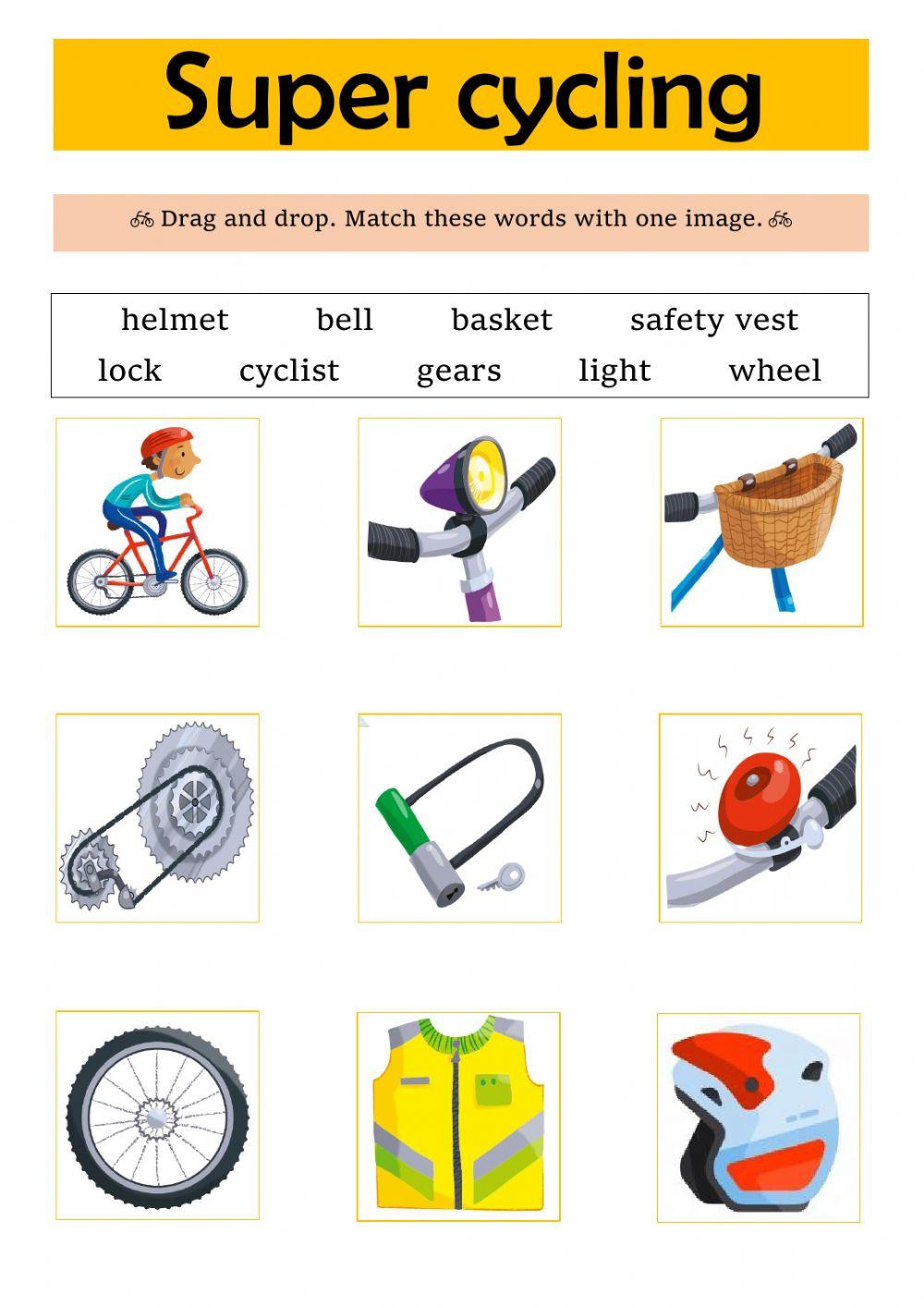 Super cycling

🚲 Drag and drop. Match these words with one image. 🚲

helmet bell basket safety vest
lock cyclist gears light wheel